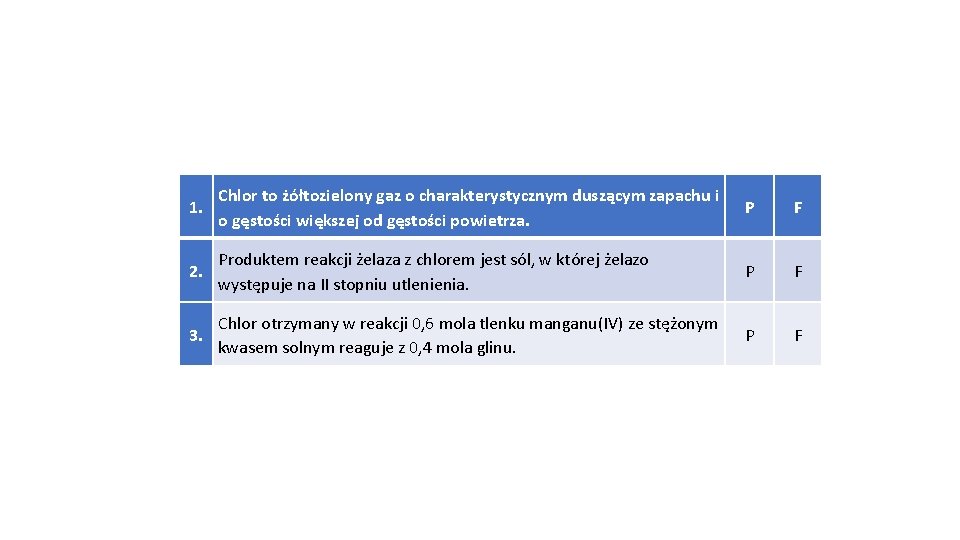 | 1. | Chlor to żółtozielony gaz o charakterystycznym duszącym zapachu i o gęstości większej od gęstości powietrza. | P | F |
|---|---|---|---|
| 2. | Produktem reakcji żelaza z chlorem jest sól, w której żelazo występuje na II stopniu utlenienia. | P | F |
| 3. | Chlor otrzymany w reakcji 0,6 mola tlenku manganu(IV) ze stężonym kwasem solnym reaguje z 0,4 mola glinu. | P | F |